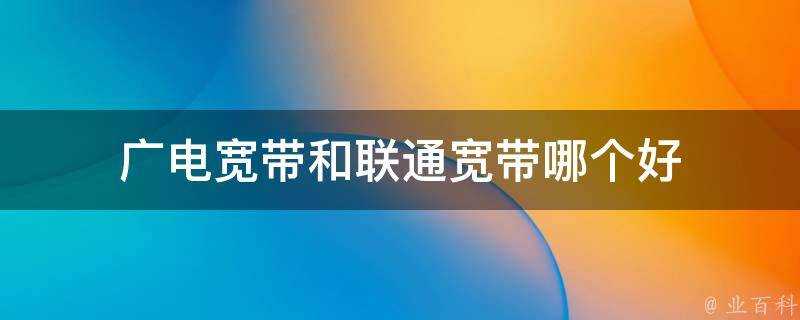 广电宽带和联通宽带哪个好

@ 业百科